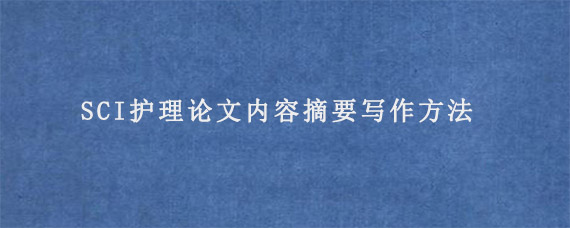 SCI护理论文内容摘要写作方法